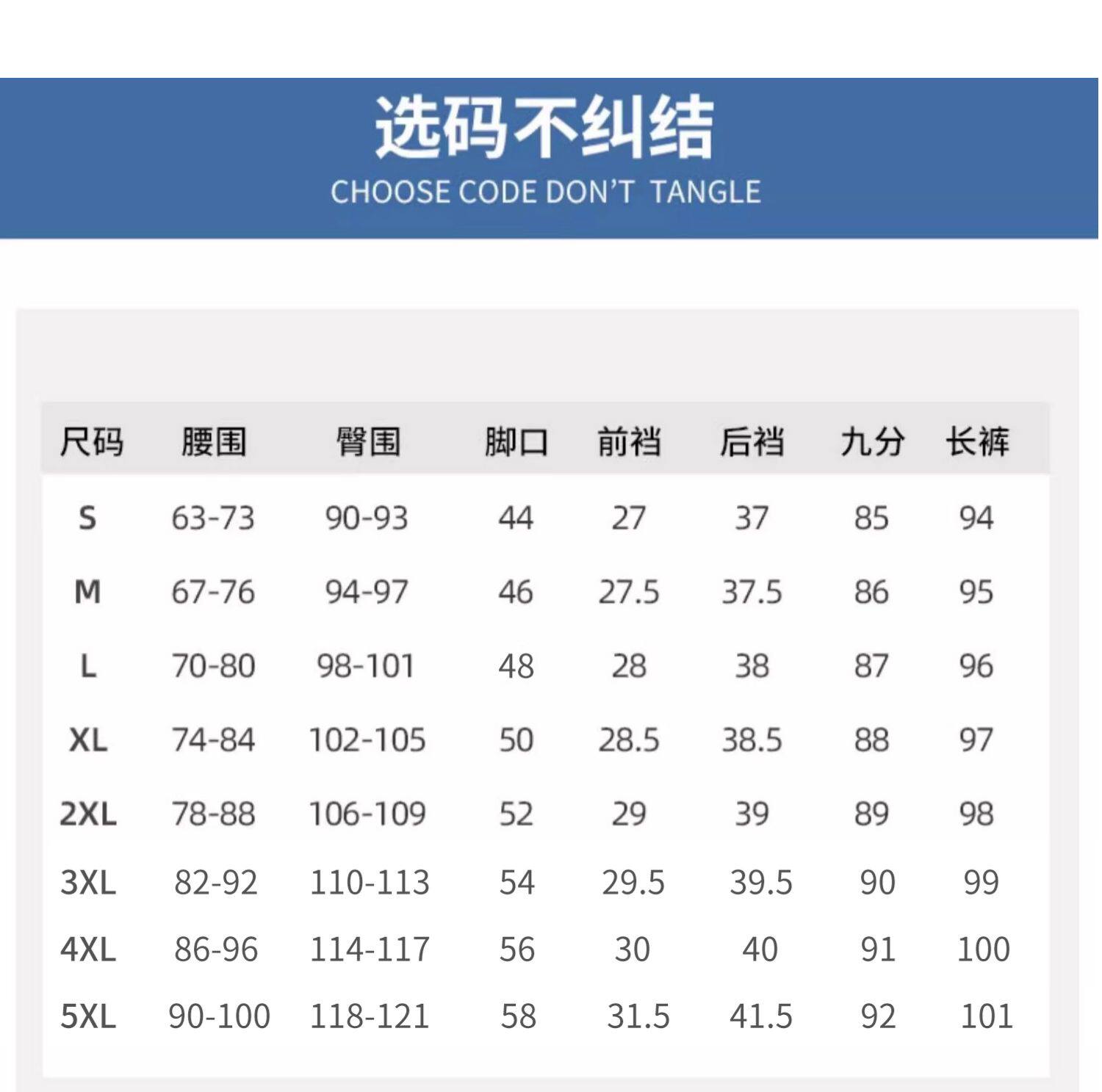 选码不纠结
CHOOSE CODE DON'T TANGLE

| 尺码 | 腰围 | 臀围 | 脚口 | 前裆 | 后裆 | 九分 | 长裤 |
|---|---|---|---|---|---|---|---|
| S | 63-73 | 90-93 | 44 | 27 | 37 | 85 | 94 |
| M | 67-76 | 94-97 | 46 | 27.5 | 37.5 | 86 | 95 |
| L | 70-80 | 98-101 | 48 | 28 | 38 | 87 | 96 |
| XL | 74-84 | 102-105 | 50 | 28.5 | 38.5 | 88 | 97 |
| 2XL | 78-88 | 106-109 | 52 | 29 | 39 | 89 | 98 |
| 3XL | 82-92 | 110-113 | 54 | 29.5 | 39.5 | 90 | 99 |
| 4XL | 86-96 | 114-117 | 56 | 30 | 40 | 91 | 100 |
| 5XL | 90-100 | 118-121 | 58 | 31.5 | 41.5 | 92 | 101 |